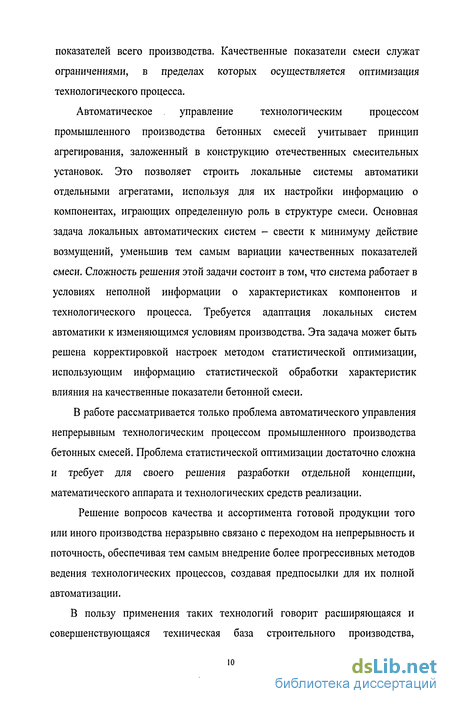 показателей всего производства. Качественные показатели смеси служат ограничениями, в пределах которых осуществляется оптимизация технологического процесса.

Автоматическое управление технологическим процессом промышленного производства бетонных смесей учитывает принцип агрегирования, заложенный в конструкцию отечественных смесительных установок. Это позволяет строить локальные системы автоматики отдельными агрегатами, используя для их настройки информацию о компонентах, играющих определенную роль в структуре смеси. Основная задача локальных автоматических систем – свести к минимуму действие возмущений, уменьшив тем самым вариации качественных показателей смеси. Сложность решения этой задачи состоит в том, что система работает в условиях неполной информации о характеристиках компонентов и технологического процесса. Требуется адаптация локальных систем автоматики к изменяющимся условиям производства. Эта задача может быть решена корректировкой настроек методом статистической оптимизации, использующим информацию статистической обработки характеристик влияния на качественные показатели бетонной смеси.

В работе рассматривается только проблема автоматического управления непрерывным технологическим процессом промышленного производства бетонных смесей. Проблема статистической оптимизации достаточно сложна и требует для своего решения разработки отдельной концепции, математического аппарата и технологических средств реализации.

Решение вопросов качества и ассортимента готовой продукции того или иного производства неразрывно связано с переходом на непрерывность и поточность, обеспечивая тем самым внедрение более прогрессивных методов ведения технологических процессов, создавая предпосылки для их полной автоматизации.

В пользу применения таких технологий говорит расширяющаяся и совершенствующаяся техническая база строительного производства,

10

dsLib.net
библиотека диссертаций